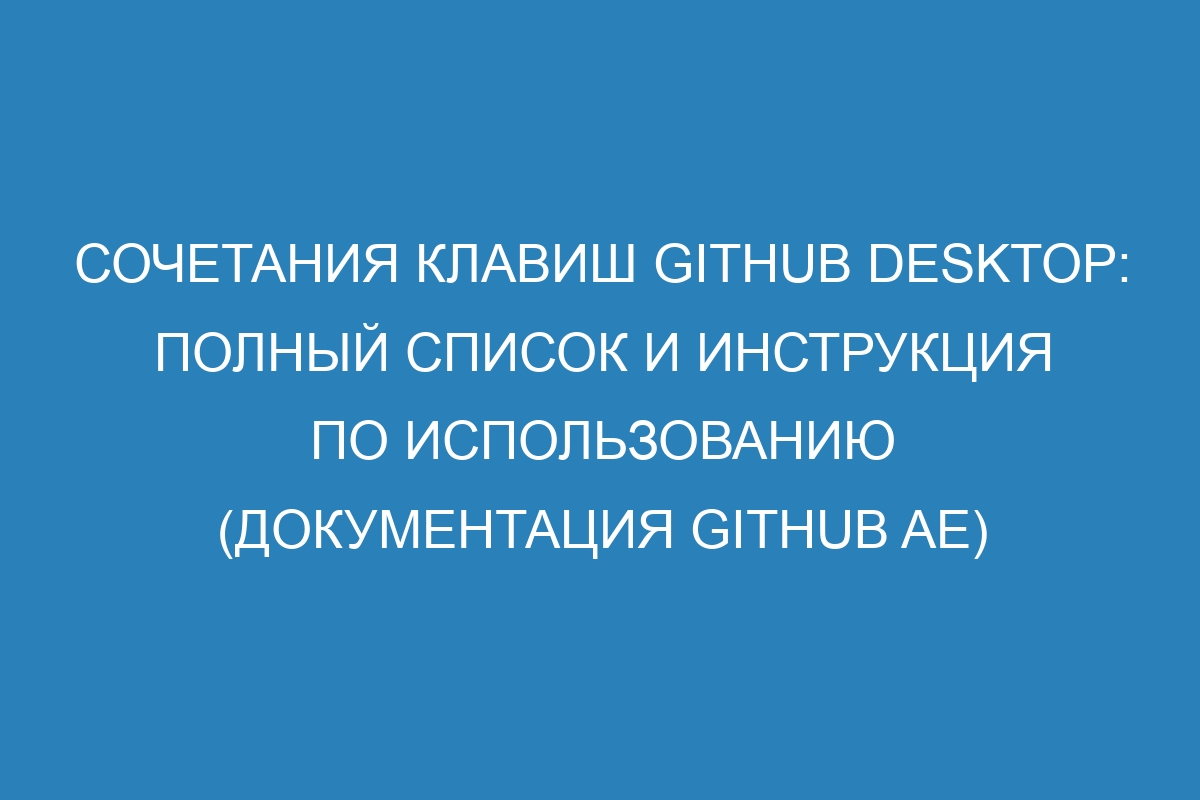 СОЧЕТАНИЯ КЛАВИШ GITHUB DESKTOP: ПОЛНЫЙ СПИСОК И ИНСТРУКЦИЯ ПО ИСПОЛЬЗОВАНИЮ (ДОКУМЕНТАЦИЯ GITHUB AE)